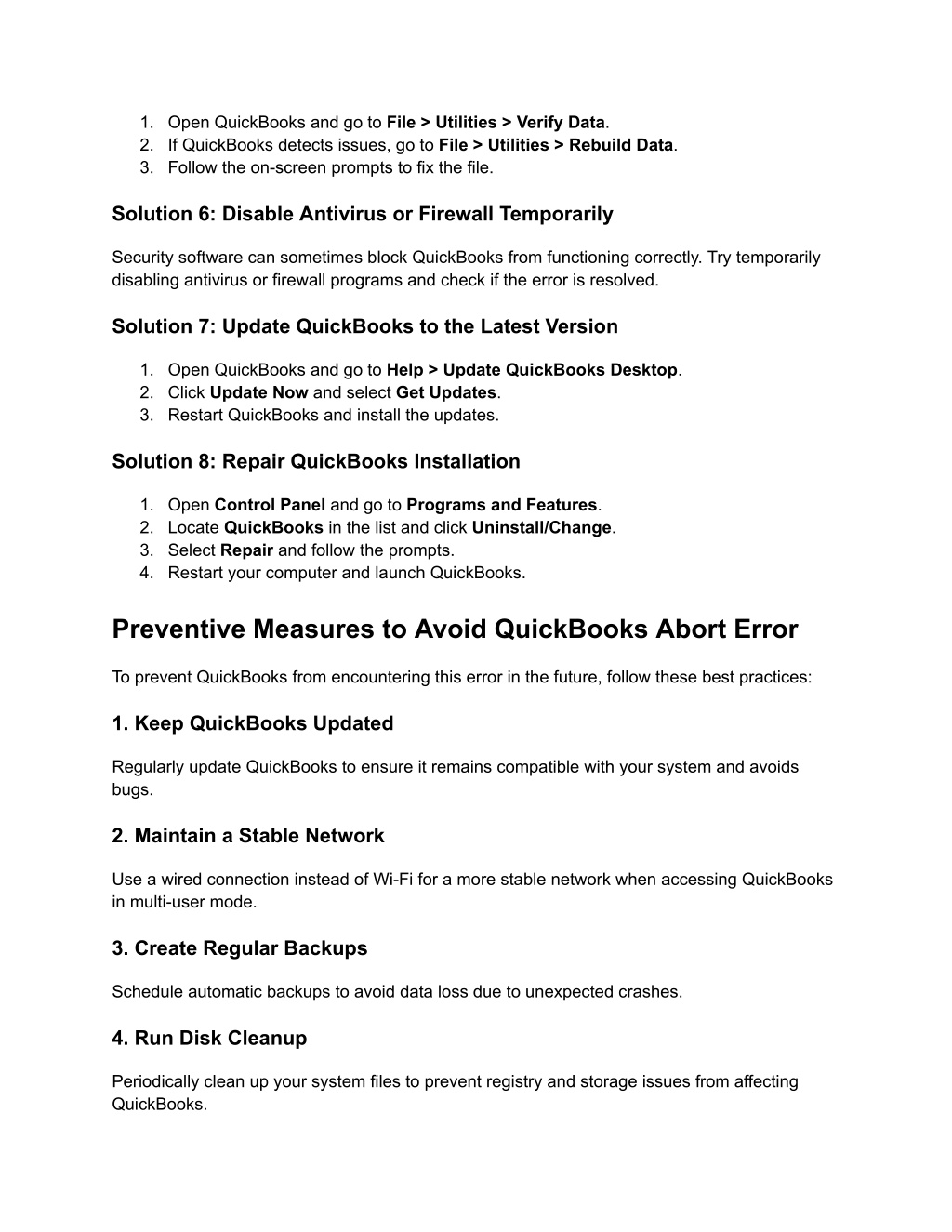 1. Open QuickBooks and go to File > Utilities > Verify Data.
2. If QuickBooks detects issues, go to File > Utilities > Rebuild Data.
3. Follow the on-screen prompts to fix the file.

Solution 6: Disable Antivirus or Firewall Temporarily

Security software can sometimes block QuickBooks from functioning correctly. Try temporarily disabling antivirus or firewall programs and check if the error is resolved.

Solution 7: Update QuickBooks to the Latest Version

1. Open QuickBooks and go to Help > Update QuickBooks Desktop.
2. Click Update Now and select Get Updates.
3. Restart QuickBooks and install the updates.

Solution 8: Repair QuickBooks Installation

1. Open Control Panel and go to Programs and Features.
2. Locate QuickBooks in the list and click Uninstall/Change.
3. Select Repair and follow the prompts.
4. Restart your computer and launch QuickBooks.

Preventive Measures to Avoid QuickBooks Abort Error

To prevent QuickBooks from encountering this error in the future, follow these best practices:

1. Keep QuickBooks Updated

Regularly update QuickBooks to ensure it remains compatible with your system and avoids bugs.

2. Maintain a Stable Network

Use a wired connection instead of Wi-Fi for a more stable network when accessing QuickBooks in multi-user mode.

3. Create Regular Backups

Schedule automatic backups to avoid data loss due to unexpected crashes.

4. Run Disk Cleanup

Periodically clean up your system files to prevent registry and storage issues from affecting QuickBooks.